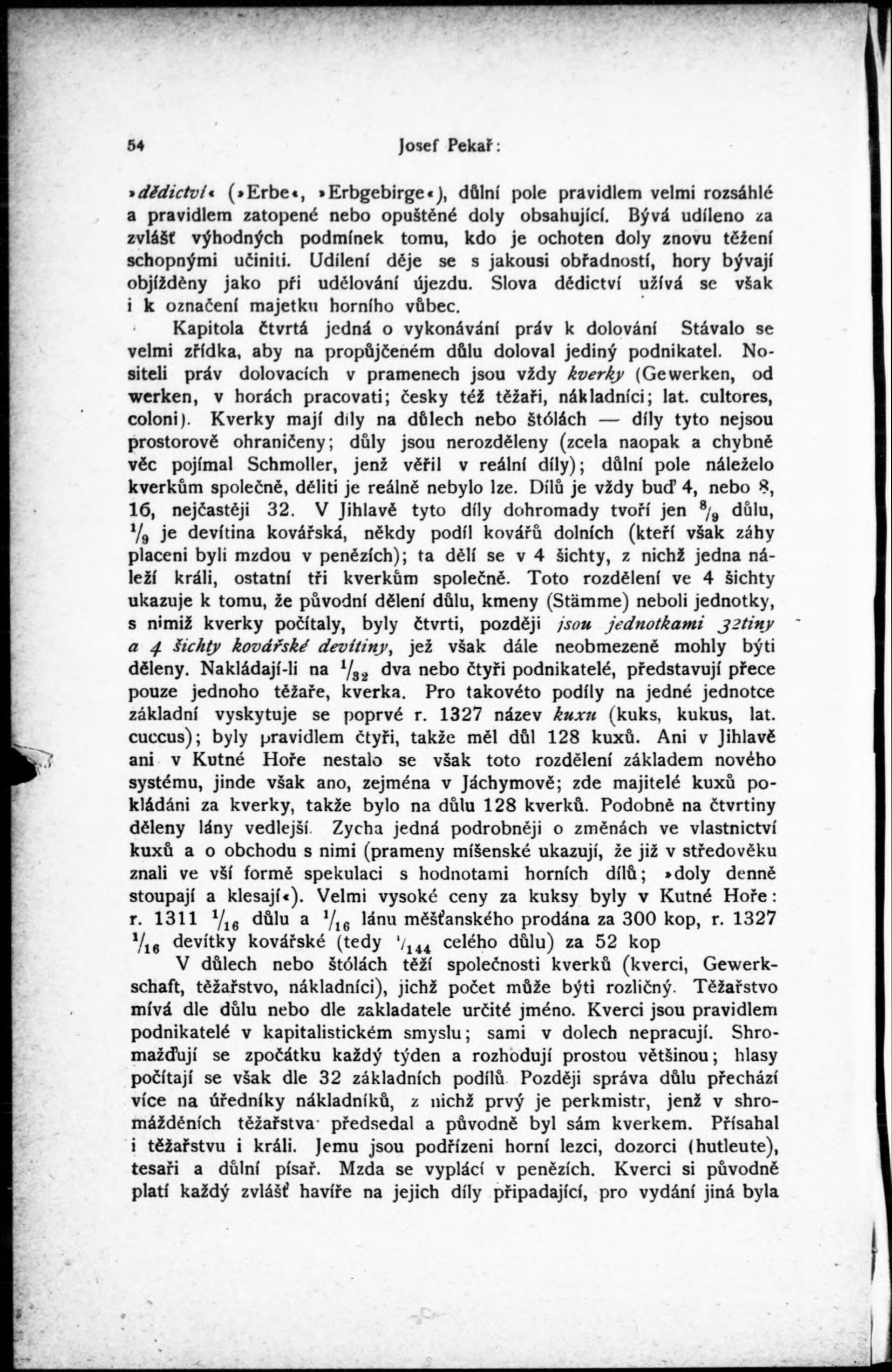 54 Josef Pekař:

»dědictví« (»Erbe«, »Erbgebirge«), důlní pole pravidlem velmi rozsáhlé a pravidlem zatopené nebo opuštěné doly obsahující. Bývá udíleno za zvlášť výhodných podmínek tomu, kdo je ochoten doly znovu těžení schopnými učiniti. Udílení děje se s jakousi obřadností, hory bývají objížděny jako při udělování újezdu. Slova dědictví užívá se však i k označení majetku horního vůbec.

Kapitola čtvrtá jedná o vykonávání práv k dolování Stávalo se velmi zřídka, aby na propůjčeném důlu doloval jediný podnikatel. Nositeli práv dolovacích v pramenech jsou vždy kverky (Gewerken, od werken, v horách pracovati; česky též těžaři, nákladníci; lat. cultores, coloni). Kverky mají díly na důlech nebo štólách — díly tyto nejsou prostorově ohraničeny; důly jsou nerozděleny (zcela naopak a chybně věc pojímal Schmoller, jenž věřil v reální díly); důlní pole náleželo kverkům společně, děliti je reálně nebylo lze. Dílů je vždy buď 4, nebo 8, 16, nejčastěji 32. V Jihlavě tyto díly dohromady tvoří jen $^8/_9$ důlu, $^1/_9$ je devítina kovářská, někdy podíl kovářů dolních (kteří však záhy placeni byli mzdou v penězích); ta dělí se v 4 šichty, z nichž jedna náleží králi, ostatní tři kverkům společně. Toto rozdělení ve 4 šichty ukazuje k tomu, že původní dělení důlu, kmeny (Stämme) neboli jednotky, s nimiž kverky počítaly, byly čtvrti, později jsou jednotkami 32tiny a 4 šichty kovářské devítiny, jež však dále neobmezeně mohly býti děleny. Nakládají-li na $^1/_{32}$ dva nebo čtyři podnikatelé, představují přece pouze jednoho těžaře, kverka. Pro takovéto podíly na jedné jednotce základní vyskytuje se poprvé r. 1327 název kuxu (kuks, kukus, lat. cuccus); byly pravidlem čtyři, takže měl důl 128 kuxů. Ani v Jihlavě ani v Kutné Hoře nestalo se však toto rozdělení základem nového systému, jinde však ano, zejména v Jáchymově; zde majitelé kuxů pokládáni za kverky, takže bylo na důlu 128 kverků. Podobně na čtvrtiny děleny lány vedlejší. Zycha jedná podrobněji o změnách ve vlastnictví kuxů a o obchodu s nimi (prameny míšenské ukazují, že již v středověku znali ve vší formě spekulaci s hodnotami horních dílů; »doly denně stoupají a klesají«). Velmi vysoké ceny za kuksy byly v Kutné Hoře: r. 1311 $^1/_{16}$ důlu a $^1/_{16}$ lánu měšťanského prodána za 300 kop, r. 1327 $^1/_{16}$ devítky kovářské (tedy $^1/_{144}$ celého důlu) za 52 kop

V důlech nebo štólách těží společnosti kverků (kverci, Gewerkschaft, těžařstvo, nákladníci), jichž počet může býti rozličný. Těžařstvo mívá dle důlu nebo dle zakladatele určité jméno. Kverci jsou pravidlem podnikatelé v kapitalistickém smyslu; sami v dolech nepracují. Shromažďují se zpočátku každý týden a rozhodují prostou většinou; hlasy počítají se však dle 32 základních podílů. Později správa důlu přechází více na úředníky nákladníků, z nichž prvý je perkmistr, jenž v shromážděních těžařstva předsedal a původně byl sám kverkem. Přísahal i těžařstvu i králi. Jemu jsou podřízeni horní lezci, dozorci (hutleute), tesaři a důlní písař. Mzda se vyplácí v penězích. Kverci si původně platí každý zvlášť havíře na jejich díly připadající, pro vydání jiná byla